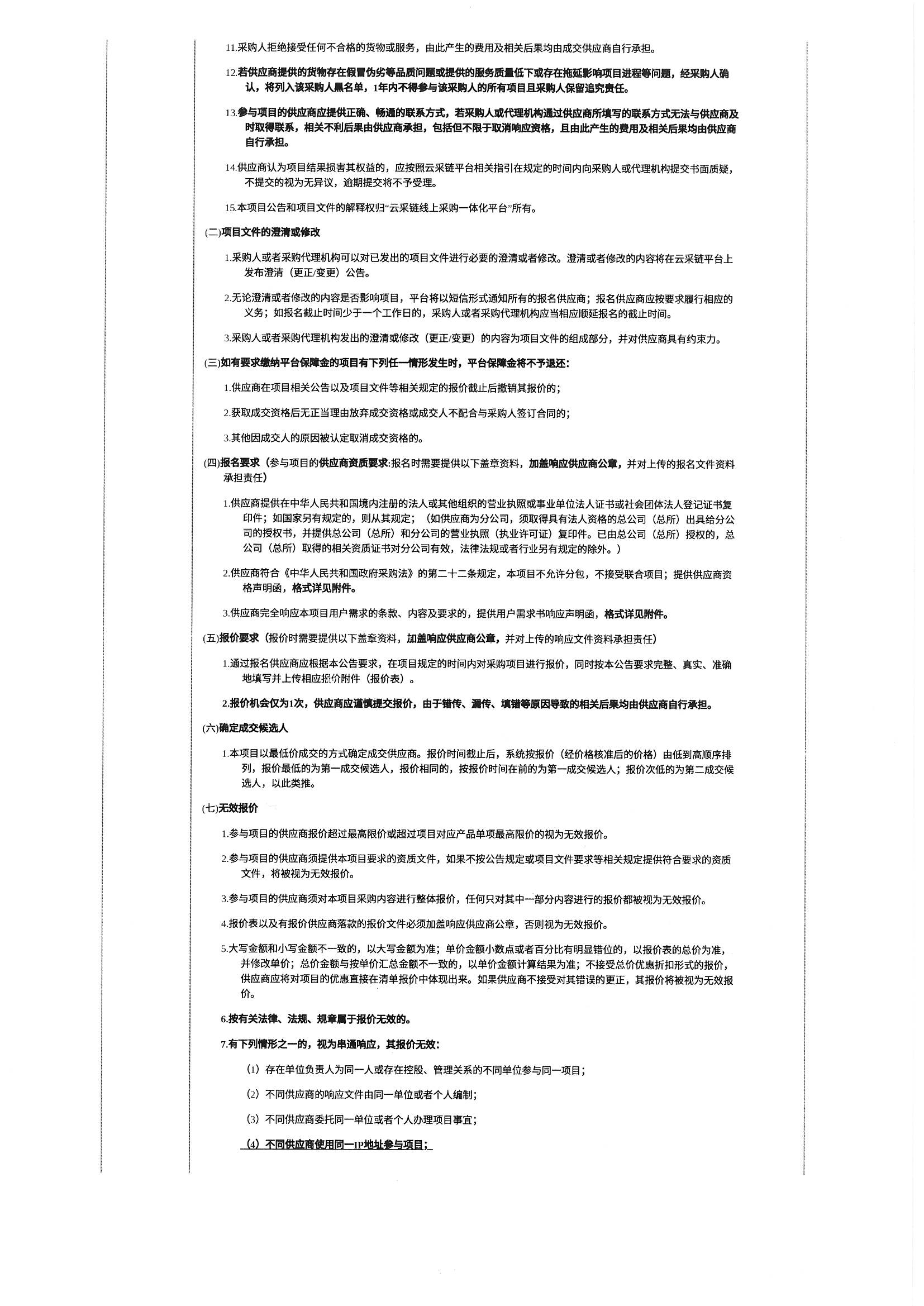 11.采购人拒绝接受任何不合格的货物或服务，由此产生的费用及相关后果均由成交供应商自行承担。

12.若供应商提供的货物存在假冒伪劣等品质问题或提供的服务质量低下或存在拖延影响项目进程等问题，经采购人确认，将列入该采购人黑名单，1年内不得参与该采购人的所有项目且采购人保留追究责任。

13.参与项目的供应商应提供正确、畅通的联系方式，若采购人或代理机构通过供应商所填写的联系方式无法与供应商及时取得联系，相关不利后果由供应商承担，包括但不限于取消响应资格，且由此产生的费用及相关后果均由供应商自行承担。

14.供应商认为项目结果损害其权益的，应按照云采链平台相关指引在规定的时间内向采购人或代理机构提交书面质疑，不提交的视为无异议，逾期提交将不予受理。

15.本项目公告和项目文件的解释权归“云采链线上采购一体化平台”所有。

(二)项目文件的澄清或修改

1.采购人或者采购代理机构可以对已发出的项目文件进行必要的澄清或者修改。澄清或者修改的内容将在云采链平台上发布澄清（更正/变更）公告。

2.无论澄清或者修改的内容是否影响项目，平台将以短信形式通知所有的报名供应商；报名供应商应按要求履行相应的义务；如报名截止时间少于一个工作日的，采购人或者采购代理机构应当相应顺延报名的截止时间。

3.采购人或者采购代理机构发出的澄清或修改（更正/变更）的内容为项目文件的组成部分，并对供应商具有约束力。

(三)如有要求缴纳平台保障金的项目有下列任一情形发生时，平台保障金将不予退还：

1.供应商在项目相关公告以及项目文件等相关规定的报价截止后撤销其报价的；

2.获取成交资格后无正当理由放弃成交资格或成交人不配合与采购人签订合同的；

3.其他因成交人的原因被认定取消成交资格的。

(四)报名要求（参与项目的供应商资质要求:报名时需要提供以下盖章资料，加盖响应供应商公章，并对上传的报名文件资料承担责任）

1.供应商提供在中华人民共和国境内注册的法人或其他组织的营业执照或事业单位法人证书或社会团体法人登记证书复印件；如国家另有规定的，则从其规定；（如供应商为分公司，须取得具有法人资格的总公司（总所）出具给分公司的授权书，并提供总公司（总所）和分公司的营业执照（执业许可证）复印件。已由总公司（总所）授权的，总公司（总所）取得的相关资质证书对分公司有效，法律法规或者行业另有规定的除外。）

2.供应商符合《中华人民共和国政府采购法》的第二十二条规定，本项目不允许分包，不接受联合项目；提供供应商资格声明函，格式详见附件。

3.供应商完全响应本项目用户需求的条款、内容及要求的，提供用户需求书响应声明函，格式详见附件。

(五)报价要求（报价时需要提供以下盖章资料，加盖响应供应商公章，并对上传的响应文件资料承担责任）

1.通过报名供应商应根据本公告要求，在项目规定的时间内对采购项目进行报价，同时按本公告要求完整、真实、准确地填写并上传相应报价附件（报价表）。

2.报价机会仅为1次，供应商应谨慎提交报价，由于错传、漏传、填错等原因导致的相关后果均由供应商自行承担。

(六)确定成交候选人

1.本项目以最低价成交的方式确定成交供应商。报价时间截止后，系统按报价（经价格核准后的价格）由低到高顺序排列，报价最低的为第一成交候选人，报价相同的，按报价时间在前的为第一成交候选人；报价次低的为第二成交候选人，以此类推。

(七)无效报价

1.参与项目的供应商报价超过最高限价或超过项目对应产品单项最高限价的视为无效报价。

2.参与项目的供应商须提供本项目要求的资质文件，如果不按公告规定或项目文件要求等相关规定提供符合要求的资质文件，将被视为无效报价。

3.参与项目的供应商须对本项目采购内容进行整体报价，任何只对其中一部分内容进行的报价都被视为无效报价。

4.报价表以及有报价供应商落款的报价文件必须加盖响应供应商公章，否则视为无效报价。

5.大写金额和小写金额不一致的，以大写金额为准；单价金额小数点或者百分比有明显错位的，以报价表的总价为准，并修改单价；总价金额与按单价汇总金额不一致的，以单价金额计算结果为准；不接受总价优惠折扣形式的报价，供应商应将对项目的优惠直接在清单报价中体现出来。如果供应商不接受对其错误的更正，其报价将被视为无效报价。

6.按有关法律、法规、规章属于报价无效的。

7.有下列情形之一的，视为串通响应，其报价无效：

（1）存在单位负责人为同一人或存在控股、管理关系的不同单位参与同一项目；

（2）不同供应商的响应文件由同一单位或者个人编制；

（3）不同供应商委托同一单位或者个人办理项目事宜；

（4）不同供应商使用同一IP地址参与项目；